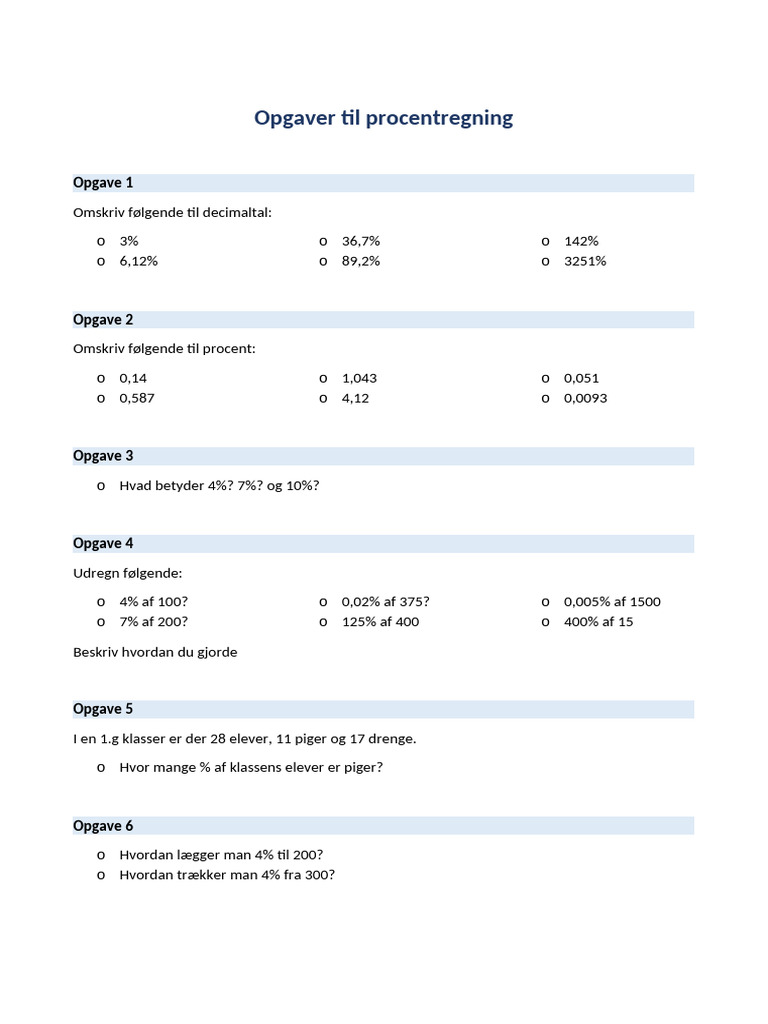 Opgaver til procentregning

Opgave 1

Omskriv følgende til decimaltal:

o 3%
o 6,12%

o 36,7%
o 89,2%

o 142%
o 3251%

Opgave 2

Omskriv følgende til procent:

o 0,14
o 0,587

o 1,043
o 4,12

o 0,051
o 0,0093

Opgave 3

o Hvad betyder 4%? 7%? og 10%?

Opgave 4

Udregn følgende:

o 4% af 100?
o 7% af 200?

o 0,02% af 375?
o 125% af 400

o 0,005% af 1500
o 400% af 15

Beskriv hvordan du gjorde

Opgave 5

I en 1.g klasser er der 28 elever, 11 piger og 17 drenge.

o Hvor mange % af klassens elever er piger?

Opgave 6

o Hvordan lægger man 4% til 200?
o Hvordan trækker man 4% fra 300?